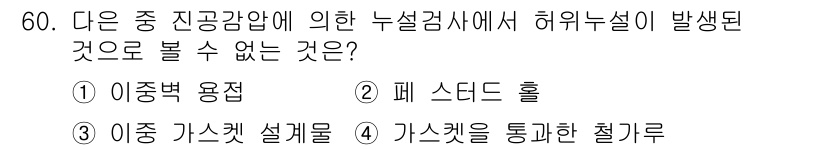 60. 다은 중 진공감압에 의한 누설검사에서 허위누설이 발생된 것으로 볼 수 없는 것은?

① 이중벽 용접 ② 페 스터드 홀

③ 이중 가스켓 설계물 ④ 가스켓을 통과한 철가루